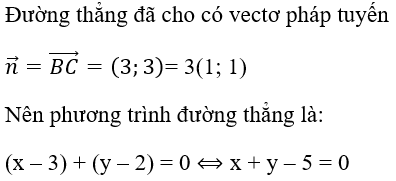 Đường thẳng đã cho có vectơ pháp tuyến

$\vec{n} = \overrightarrow{BC} = (3; 3) = 3(1; 1)$

Nên phương trình đường thẳng là:

$(x - 3) + (y - 2) = 0 \Leftrightarrow x + y - 5 = 0$